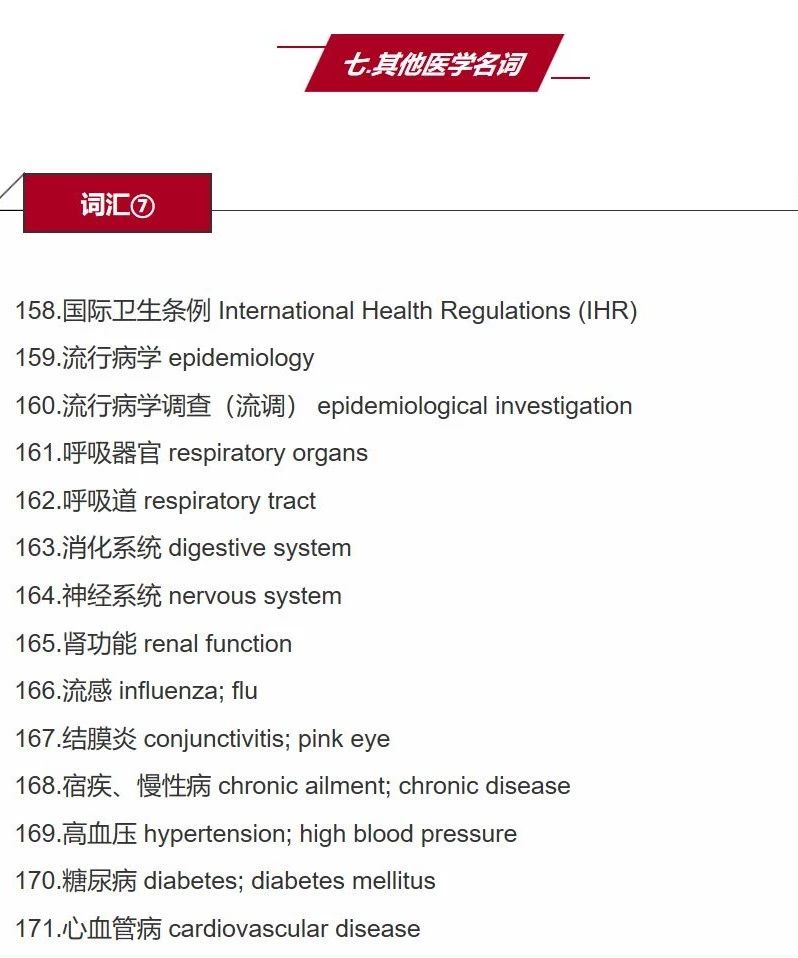 七.其他医学名词

词汇⑦

158.国际卫生条例 International Health Regulations (IHR)
159.流行病学 epidemiology
160.流行病学调查（流调） epidemiological investigation
161.呼吸器官 respiratory organs
162.呼吸道 respiratory tract
163.消化系统 digestive system
164.神经系统 nervous system
165.肾功能 renal function
166.流感 influenza; flu
167.结膜炎 conjunctivitis; pink eye
168.宿疾、慢性病 chronic ailment; chronic disease
169.高血压 hypertension; high blood pressure
170.糖尿病 diabetes; diabetes mellitus
171.心血管病 cardiovascular disease